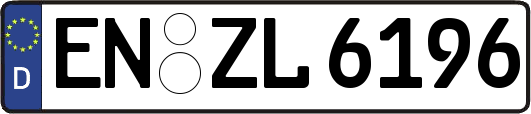 D
EN ZL 6196